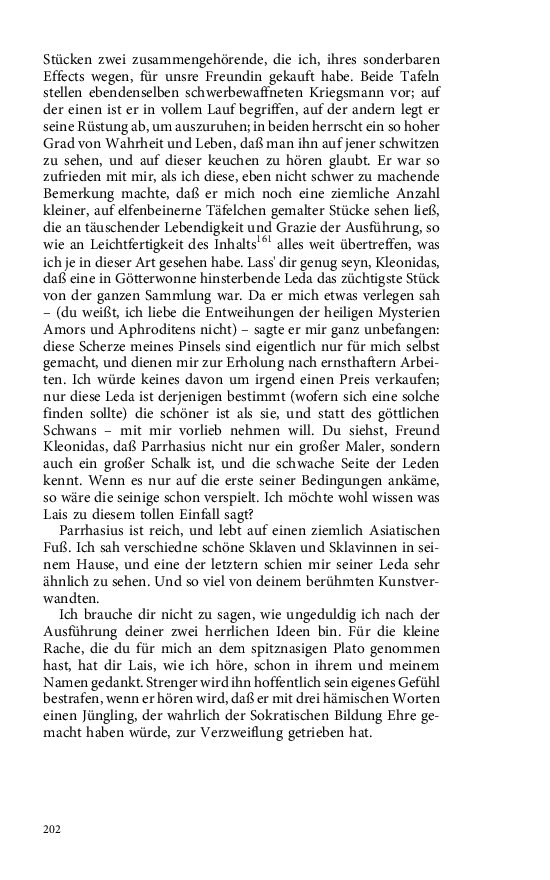 Stücken zwei zusammengehörende, die ich, ihres sonderbaren Effects wegen, für unsre Freundin gekauft habe. Beide Tafeln stellen ebendenselben schwerbewaffneten Kriegsmann vor; auf der einen ist er in vollem Lauf begriffen, auf der andern legt er seine Rüstung ab, um auszuruhen; in beiden herrscht ein so hoher Grad von Wahrheit und Leben, daß man ihn auf jener schwitzen zu sehen, und auf dieser keuchen zu hören glaubt. Er war so zufrieden mit mir, als ich diese, eben nicht schwer zu machende Bemerkung machte, daß er mich noch eine ziemliche Anzahl kleiner, auf elfenbeinerne Täfelchen gemalter Stücke sehen ließ, die an täuschender Lebendigkeit und Grazie der Ausführung, so wie an Leichtfertigkeit des Inhalts$^{161}$ alles weit übertreffen, was ich je in dieser Art gesehen habe. Lass' dir genug seyn, Kleonidas, daß eine in Götterwonne hinsterbende Leda das züchtigste Stück von der ganzen Sammlung war. Da er mich etwas verlegen sah – (du weißt, ich liebe die Entweihungen der heiligen Mysterien Amors und Aphroditens nicht) – sagte er mir ganz unbefangen: diese Scherze meines Pinsels sind eigentlich nur für mich selbst gemacht, und dienen mir zur Erholung nach ernsthaftern Arbeiten. Ich würde keines davon um irgend einen Preis verkaufen; nur diese Leda ist derjenigen bestimmt (wofern sich eine solche finden sollte) die schöner ist als sie, und statt des göttlichen Schwans – mit mir vorlieb nehmen will. Du siehst, Freund Kleonidas, daß Parrhasius nicht nur ein großer Maler, sondern auch ein großer Schalk ist, und die schwache Seite der Leden kennt. Wenn es nur auf die erste seiner Bedingungen ankäme, so wäre die seinige schon verspielt. Ich möchte wohl wissen was Lais zu diesem tollen Einfall sagt?

Parrhasius ist reich, und lebt auf einen ziemlich Asiatischen Fuß. Ich sah verschiedne schöne Sklaven und Sklavinnen in seinem Hause, und eine der letztern schien mir seiner Leda sehr ähnlich zu sehen. Und so viel von deinem berühmten Kunstverwandten.

Ich brauche dir nicht zu sagen, wie ungeduldig ich nach der Ausführung deiner zwei herrlichen Ideen bin. Für die kleine Rache, die du für mich an dem spitznasigen Plato genommen hast, hat dir Lais, wie ich höre, schon in ihrem und meinem Namen gedankt. Strenger wird ihn hoffentlich sein eigenes Gefühl bestrafen, wenn er hören wird, daß er mit drei hämischen Worten einen Jüngling, der wahrlich der Sokratischen Bildung Ehre gemacht haben würde, zur Verzweiflung getrieben hat.

202